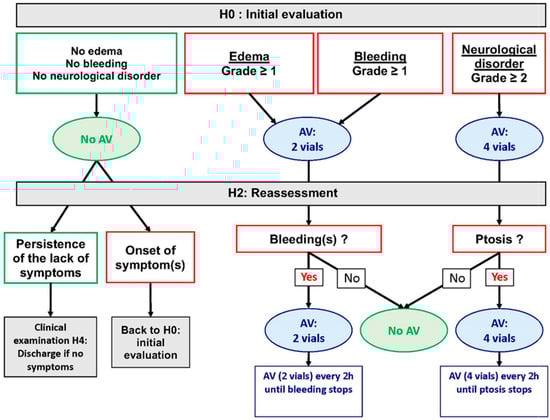 H0 : Initial evaluation

No edema
No bleeding
No neurological disorder

Edema
Grade ≥ 1

Bleeding
Grade ≥ 1

Neurological disorder
Grade ≥ 2

No AV

AV:
2 vials

AV:
4 vials

H2: Reassessment

Persistence of the lack of symptoms

Onset of symptom(s)

Bleeding(s) ?

Ptosis ?

Yes

No

No

Yes

Clinical examination H4: Discharge if no symptoms

Back to H0: initial evaluation

AV:
2 vials

No AV

AV:
4 vials

AV (2 vials) every 2h until bleeding stops

AV (4 vials) every 2h until ptosis stops